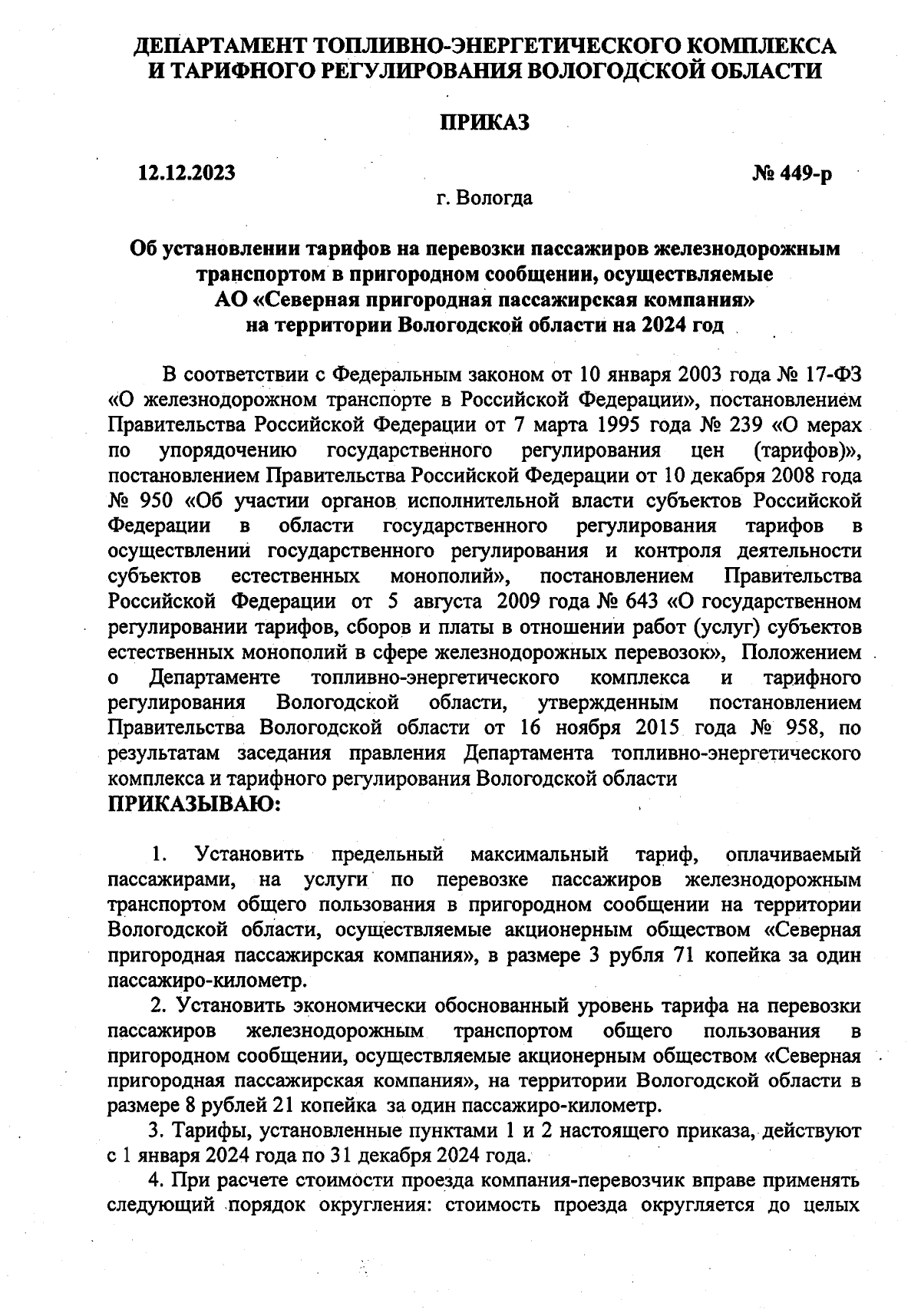 ДЕПАРТАМЕНТ ТОПЛИВНО-ЭНЕРГЕТИЧЕСКОГО КОМПЛЕКСА И ТАРИФНОГО РЕГУЛИРОВАНИЯ ВОЛОГОДСКОЙ ОБЛАСТИ

ПРИКАЗ

12.12.2023

№ 449-р

г. Вологда

Об установлении тарифов на перевозки пассажиров железнодорожным транспортом в пригородном сообщении, осуществляемые АО «Северная пригородная пассажирская компания» на территории Вологодской области на 2024 год

В соответствии с Федеральным законом от 10 января 2003 года № 17-ФЗ «О железнодорожном транспорте в Российской Федерации», постановлением Правительства Российской Федерации от 7 марта 1995 года № 239 «О мерах по упорядочению государственного регулирования цен (тарифов)», постановлением Правительства Российской Федерации от 10 декабря 2008 года № 950 «Об участии органов исполнительной власти субъектов Российской Федерации в области государственного регулирования тарифов в осуществлении государственного регулирования и контроля деятельности субъектов естественных монополий», постановлением Правительства Российской Федерации от 5 августа 2009 года № 643 «О государственном регулировании тарифов, сборов и платы в отношении работ (услуг) субъектов естественных монополий в сфере железнодорожных перевозок», Положением о Департаменте топливно-энергетического комплекса и тарифного регулирования Вологодской области, утвержденным постановлением Правительства Вологодской области от 16 ноября 2015 года № 958, по результатам заседания правления Департамента топливно-энергетического комплекса и тарифного регулирования Вологодской области
ПРИКАЗЫВАЮ:

1. Установить предельный максимальный тариф, оплачиваемый пассажирами, на услуги по перевозке пассажиров железнодорожным транспортом общего пользования в пригородном сообщении на территории Вологодской области, осуществляемые акционерным обществом «Северная пригородная пассажирская компания», в размере 3 рубля 71 копейка за один пассажиро-километр.

2. Установить экономически обоснованный уровень тарифа на перевозки пассажиров железнодорожным транспортом общего пользования в пригородном сообщении, осуществляемые акционерным обществом «Северная пригородная пассажирская компания», на территории Вологодской области в размере 8 рублей 21 копейка за один пассажиро-километр.

3. Тарифы, установленные пунктами 1 и 2 настоящего приказа, действуют с 1 января 2024 года по 31 декабря 2024 года.

4. При расчете стоимости проезда компания-перевозчик вправе применять следующий порядок округления: стоимость проезда округляется до целых